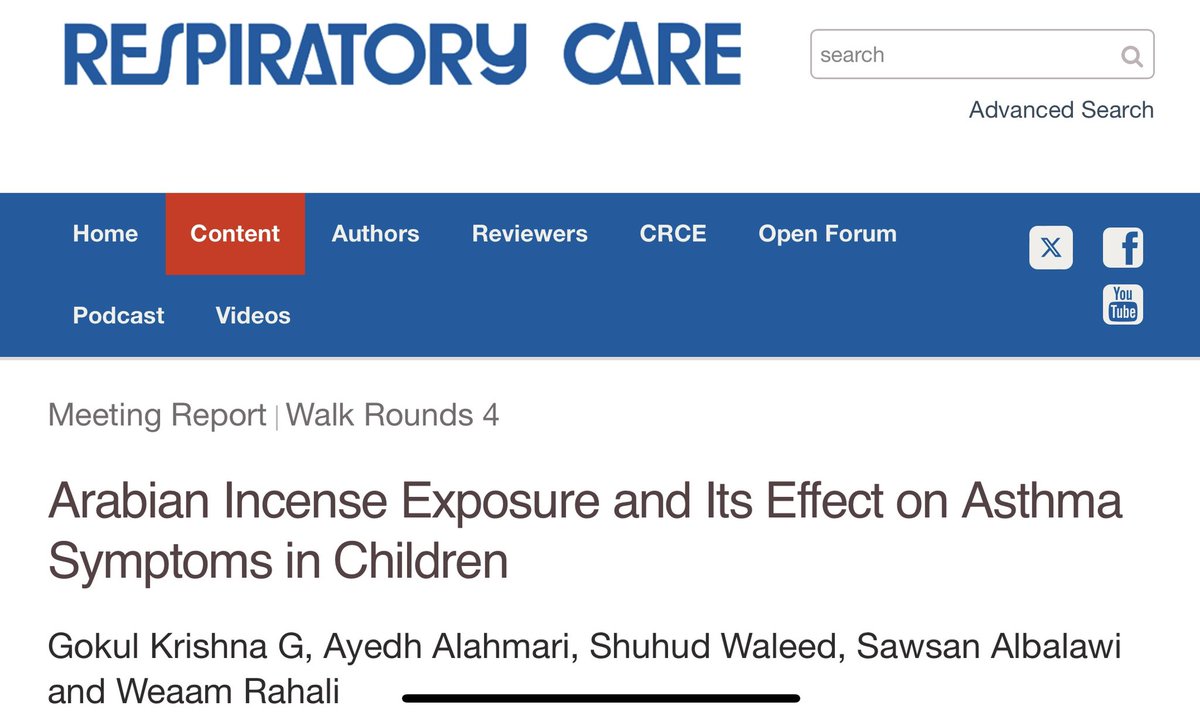 RESPIRATORY CARE

search

Advanced Search

Home Content Authors Reviewers CRCE Open Forum

Podcast Videos

You Tube

Meeting Report | Walk Rounds 4

Arabian Incense Exposure and Its Effect on Asthma Symptoms in Children

Gokul Krishna G, Ayedh Alahmari, Shuhud Waleed, Sawsan Albalawi and Weaam Rahali